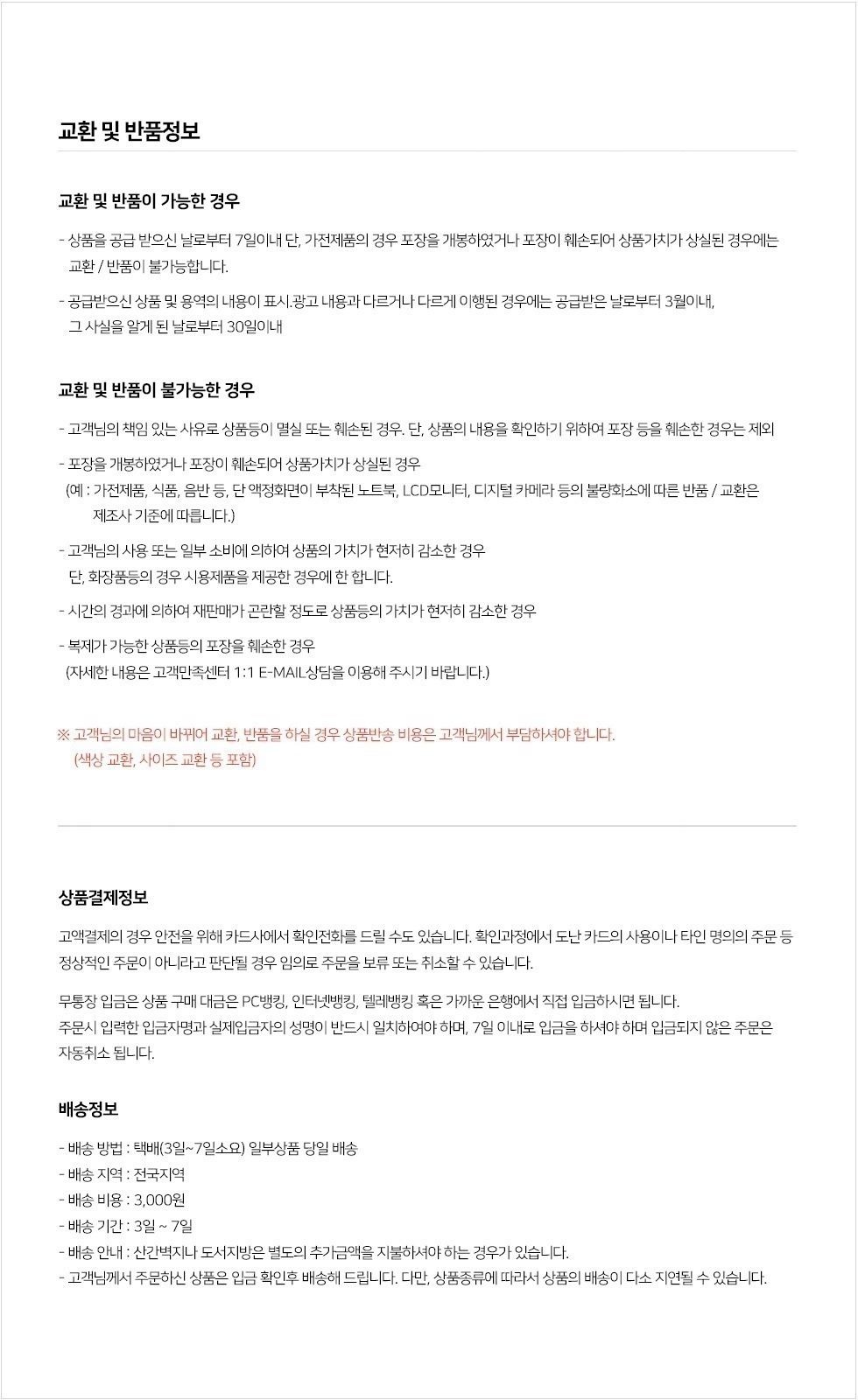 교환 및 반품정보

교환 및 반품이 가능한 경우

- 상품을 공급 받으신 날로부터 7일이내 단, 가전제품의 경우 포장을 개봉하였거나 포장이 훼손되어 상품가치가 상실된 경우에는 교환 / 반품이 불가능합니다.

- 공급받으신 상품 및 용역의 내용이 표시.광고 내용과 다르거나 다르게 이행된 경우에는 공급받은 날로부터 3월이내, 그 사실을 알게 된 날로부터 30일이내

교환 및 반품이 불가능한 경우

- 고객님의 책임 있는 사유로 상품등이 멸실 또는 훼손된 경우. 단, 상품의 내용을 확인하기 위하여 포장 등을 훼손한 경우는 제외

- 포장을 개봉하였거나 포장이 훼손되어 상품가치가 상실된 경우
(예 : 가전제품, 식품, 음반 등, 단 액정화면이 부착된 노트북, LCD모니터, 디지털 카메라 등의 불량화소에 따른 반품 / 교환은 제조사 기준에 따릅니다.)

- 고객님의 사용 또는 일부 소비에 의하여 상품의 가치가 현저히 감소한 경우
단, 화장품등의 경우 시용제품을 제공한 경우에 한 합니다.

- 시간의 경과에 의하여 재판매가 곤란할 정도로 상품등의 가치가 현저히 감소한 경우

- 복제가 가능한 상품등의 포장을 훼손한 경우
(자세한 내용은 고객만족센터 1:1 E-MAIL상담을 이용해 주시기 바랍니다.)

※ 고객님의 마음이 바뀌어 교환, 반품을 하실 경우 상품반송 비용은 고객님께서 부담하셔야 합니다.
(색상 교환, 사이즈 교환 등 포함)

상품결제정보

고액결제의 경우 안전을 위해 카드사에서 확인전화를 드릴 수도 있습니다. 확인과정에서 도난 카드의 사용이나 타인 명의의 주문 등 정상적인 주문이 아니라고 판단될 경우 임의로 주문을 보류 또는 취소할 수 있습니다.

무통장 입금은 상품 구매 대금은 PC뱅킹, 인터넷뱅킹, 텔레뱅킹 혹은 가까운 은행에서 직접 입금하시면 됩니다.
주문시 입력한 입금자명과 실제입금자의 성명이 반드시 일치하여야 하며, 7일 이내로 입금을 하셔야 하며 입금되지 않은 주문은 자동취소 됩니다.

배송정보

- 배송 방법 : 택배(3일~7일소요) 일부상품 당일 배송
- 배송 지역 : 전국지역
- 배송 비용 : 3,000원
- 배송 기간 : 3일 ~ 7일
- 배송 안내 : 산간벽지나 도서지방은 별도의 추가금액을 지불하셔야 하는 경우가 있습니다.
- 고객님께서 주문하신 상품은 입금 확인후 배송해 드립니다. 다만, 상품종류에 따라서 상품의 배송이 다소 지연될 수 있습니다.